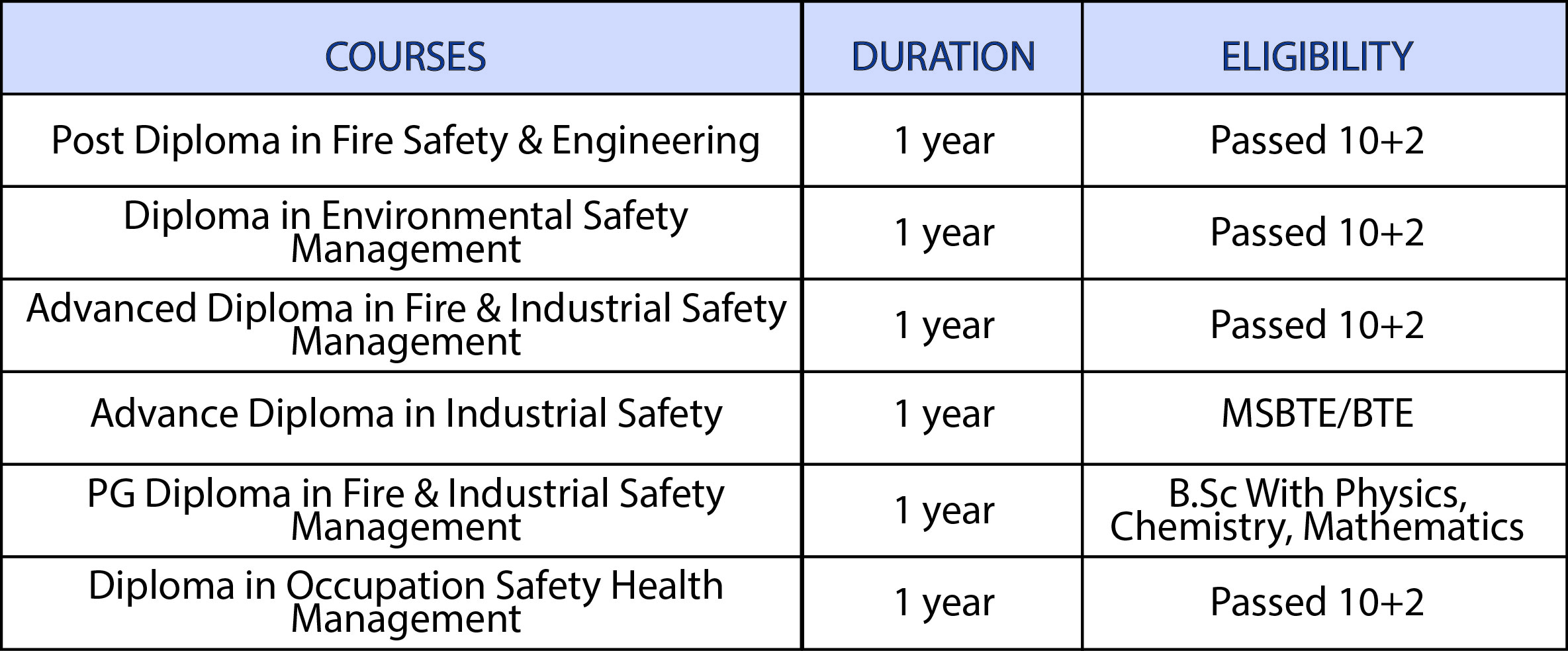 | COURSES | DURATION | ELIGIBILITY |
|---|---|---|
| Post Diploma in Fire Safety & Engineering | 1 year | Passed 10+2 |
| Diploma in Environmental Safety Management | 1 year | Passed 10+2 |
| Advanced Diploma in Fire & Industrial Safety Management | 1 year | Passed 10+2 |
| Advance Diploma in Industrial Safety | 1 year | MSBTE/BTE |
| PG Diploma in Fire & Industrial Safety Management | 1 year | B.Sc With Physics, Chemistry, Mathematics |
| Diploma in Occupation Safety Health Management | 1 year | Passed 10+2 |